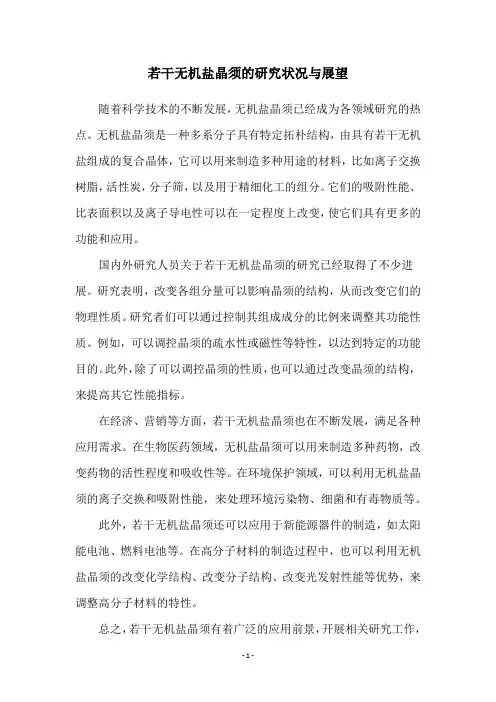 若干无机盐晶须的研究状况与展望

随着科学技术的不断发展，无机盐晶须已经成为各领域研究的热点。无机盐晶须是一种多系分子具有特定拓朴结构，由具有若干无机盐组成的复合晶体，它可以用来制造多种用途的材料，比如离子交换树脂，活性炭，分子筛，以及用于精细化工的组分。它们的吸附性能、比表面积以及离子导电性可以在一定程度上改变，使它们具有更多的功能和应用。

国内外研究人员关于若干无机盐晶须的研究已经取得了不少进展。研究表明，改变各组分量可以影响晶须的结构，从而改变它们的物理性质。研究者们可以通过控制其组成成分的比例来调整其功能性质。例如，可以调控晶须的疏水性或磁性等特性，以达到特定的功能目的。此外，除了可以调控晶须的性质，也可以通过改变晶须的结构，来提高其它性能指标。

在经济、营销等方面，若干无机盐晶须也在不断发展，满足各种应用需求。在生物医药领域，无机盐晶须可以用来制造多种药物，改变药物的活性程度和吸收性等。在环境保护领域，可以利用无机盐晶须的离子交换和吸附性能，来处理环境污染物、细菌和有毒物质等。

此外，若干无机盐晶须还可以应用于新能源器件的制造，如太阳能电池、燃料电池等。在高分子材料的制造过程中，也可以利用无机盐晶须的改变化学结构、改变分子结构、改变光发射性能等优势，来调整高分子材料的特性。

总之，若干无机盐晶须有着广泛的应用前景，开展相关研究工作，

- 1 -